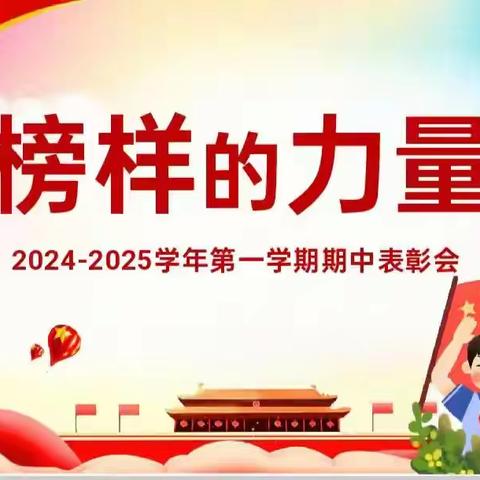 榜样的力量

2024-2025学年第一学期期中表彰会